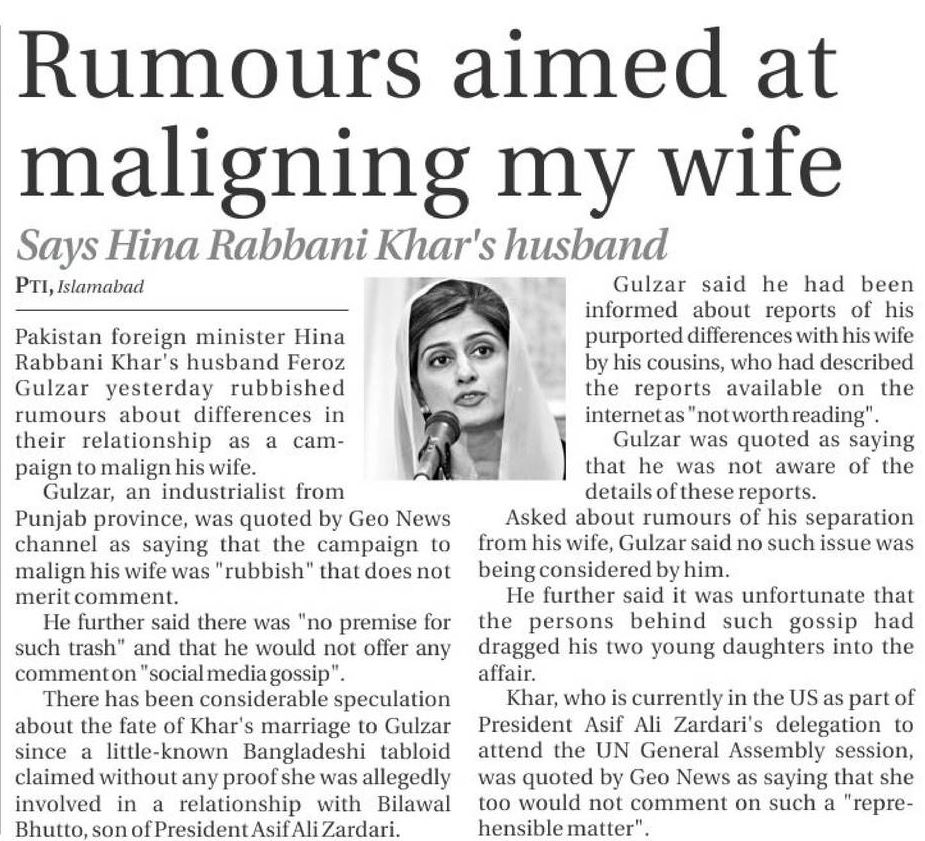 Rumours aimed at maligning my wife

Says Hina Rabbani Khar's husband

PTI, Islamabad

Pakistan foreign minister Hina Rabbani Khar's husband Feroz Gulzar yesterday rubbished rumours about differences in their relationship as a campaign to malign his wife.

Gulzar, an industrialist from Punjab province, was quoted by Geo News channel as saying that the campaign to malign his wife was "rubbish" that does not merit comment.

He further said there was "no premise for such trash" and that he would not offer any comment on "social media gossip".

There has been considerable speculation about the fate of Khar's marriage to Gulzar since a little-known Bangladeshi tabloid claimed without any proof she was allegedly involved in a relationship with Bilawal Bhutto, son of President Asif Ali Zardari.

Gulzar said he had been informed about reports of his purported differences with his wife by his cousins, who had described the reports available on the internet as "not worth reading".

Gulzar was quoted as saying that he was not aware of the details of these reports.

Asked about rumours of his separation from his wife, Gulzar said no such issue was being considered by him.

He further said it was unfortunate that the persons behind such gossip had dragged his two young daughters into the affair.

Khar, who is currently in the US as part of President Asif Ali Zardari's delegation to attend the UN General Assembly session, was quoted by Geo News as saying that she too would not comment on such a "reprehensible matter".